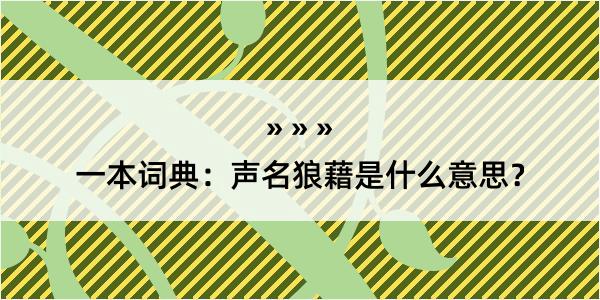 » » »

一本词典：声名狼藉是什么意思？